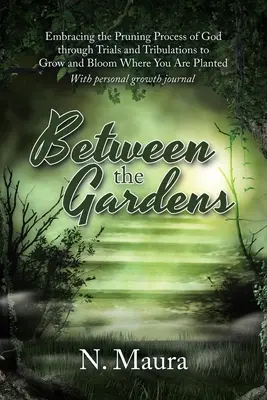 Embracing the Pruning Process of God through Trials and Tribulations to Grow and Bloom Where You Are Planted
With personal growth journal

Between the Gardens

N. Maura